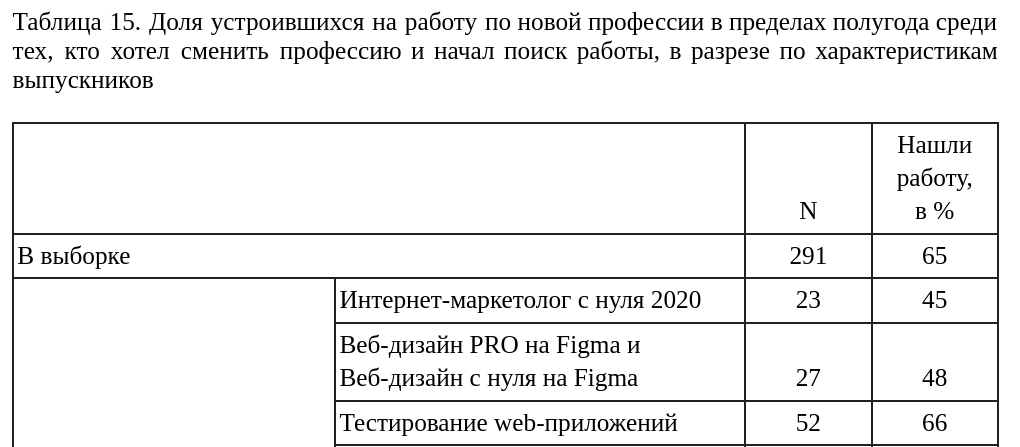 Таблица 15. Доля устроившихся на работу по новой профессии в пределах полугода среди тех, кто хотел сменить профессию и начал поиск работы, в разрезе по характеристикам выпускников

| | | N | Нашли работу, в % |
|---|---|---|---|
| В выборке | | 291 | 65 |
| | Интернет-маркетолог с нуля 2020 | 23 | 45 |
| | Веб-дизайн PRO на Figma и Веб-дизайн с нуля на Figma | 27 | 48 |
| | Тестирование web-приложений | 52 | 66 |